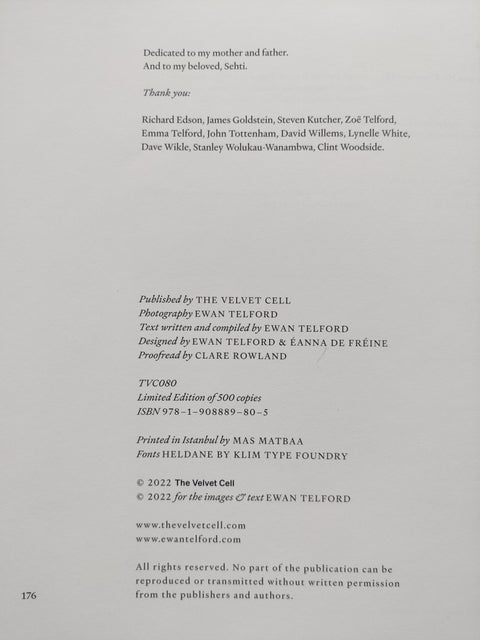 Dedicated to my mother and father.
And to my beloved, Sehti.

Thank you:

Richard Edson, James Goldstein, Steven Kutcher, Zoë Telford, Emma Telford, John Tottenham, David Willems, Lynelle White, Dave Wikle, Stanley Wolukau-Wanambwa, Clint Woodside.

Published by THE VELVET CELL
Photography EWAN TELFORD
Text written and compiled by EWAN TELFORD
Designed by EWAN TELFORD & ÉANNA DE FRÉINE
Proofread by CLARE ROWLAND

TVC080
Limited Edition of 500 copies
ISBN 978-1-908889-80-5

Printed in Istanbul by MAS MATBAA
Fonts HELDANE BY KLIM TYPE FOUNDRY

© 2022 The Velvet Cell
© 2022 for the images & text EWAN TELFORD

www.thevelvetcell.com
www.ewantelford.com

All rights reserved. No part of the publication can be reproduced or transmitted without written permission from the publishers and authors.

176